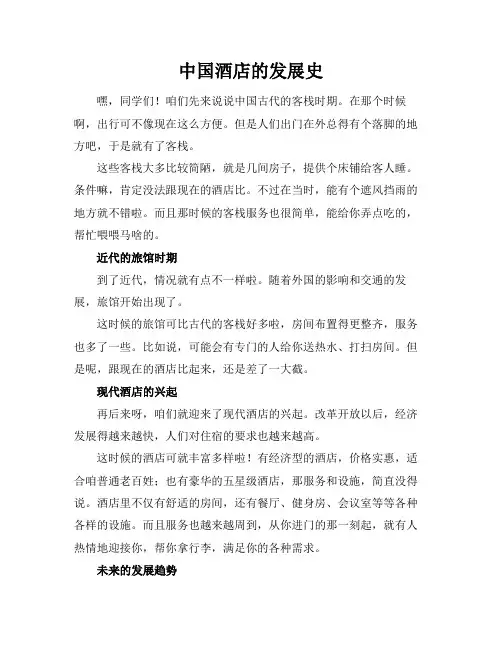 中国酒店的发展史

嘿，同学们！咱们先来说说中国古代的客栈时期。在那个时候啊，出行可不像现在这么方便。但是人们出门在外总得有个落脚的地方吧，于是就有了客栈。

这些客栈大多比较简陋，就是几间房子，提供个床铺给客人睡。条件嘛，肯定没法跟现在的酒店比。不过在当时，能有个遮风挡雨的地方就不错啦。而且那时候的客栈服务也很简单，能给你弄点吃的，帮忙喂喂马啥的。

近代的旅馆时期

到了近代，情况就有点不一样啦。随着外国的影响和交通的发展，旅馆开始出现了。

这时候的旅馆可比古代的客栈好多啦，房间布置得更整齐，服务也多了一些。比如说，可能会有专门的人给你送热水、打扫房间。但是呢，跟现在的酒店比起来，还是差了一大截。

现代酒店的兴起

再后来呀，咱们就迎来了现代酒店的兴起。改革开放以后，经济发展得越来越快，人们对住宿的要求也越来越高。

这时候的酒店可就丰富多样啦！有经济型的酒店，价格实惠，适合咱普通老百姓；也有豪华的五星级酒店，那服务和设施，简直没得说。酒店里不仅有舒适的房间，还有餐厅、健身房、会议室等等各种各样的设施。而且服务也越来越周到，从你进门的那一刻起，就有人热情地迎接你，帮你拿行李，满足你的各种需求。

未来的发展趋势